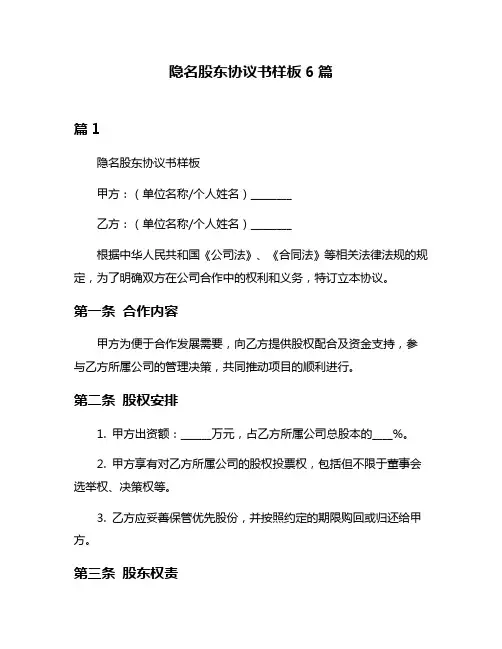 隐名股东协议书样板 6 篇

篇 1

隐名股东协议书样板

甲方：（单位名称/个人姓名）________

乙方：（单位名称/个人姓名）________

根据中华人民共和国《公司法》、《合同法》等相关法律法规的规定，为了明确双方在公司合作中的权利和义务，特订立本协议。

第一条 合作内容

甲方为便于合作发展需要，向乙方提供股权配合及资金支持，参与乙方所属公司的管理决策，共同推动项目的顺利进行。

第二条 股权安排

1. 甲方出资额：______万元，占乙方所属公司总股本的____%。

2. 甲方享有对乙方所属公司的股权投票权，包括但不限于董事会选举权、决策权等。

3. 乙方应妥善保管优先股份，并按照约定的期限购回或归还给甲方。

第三条 股东权责